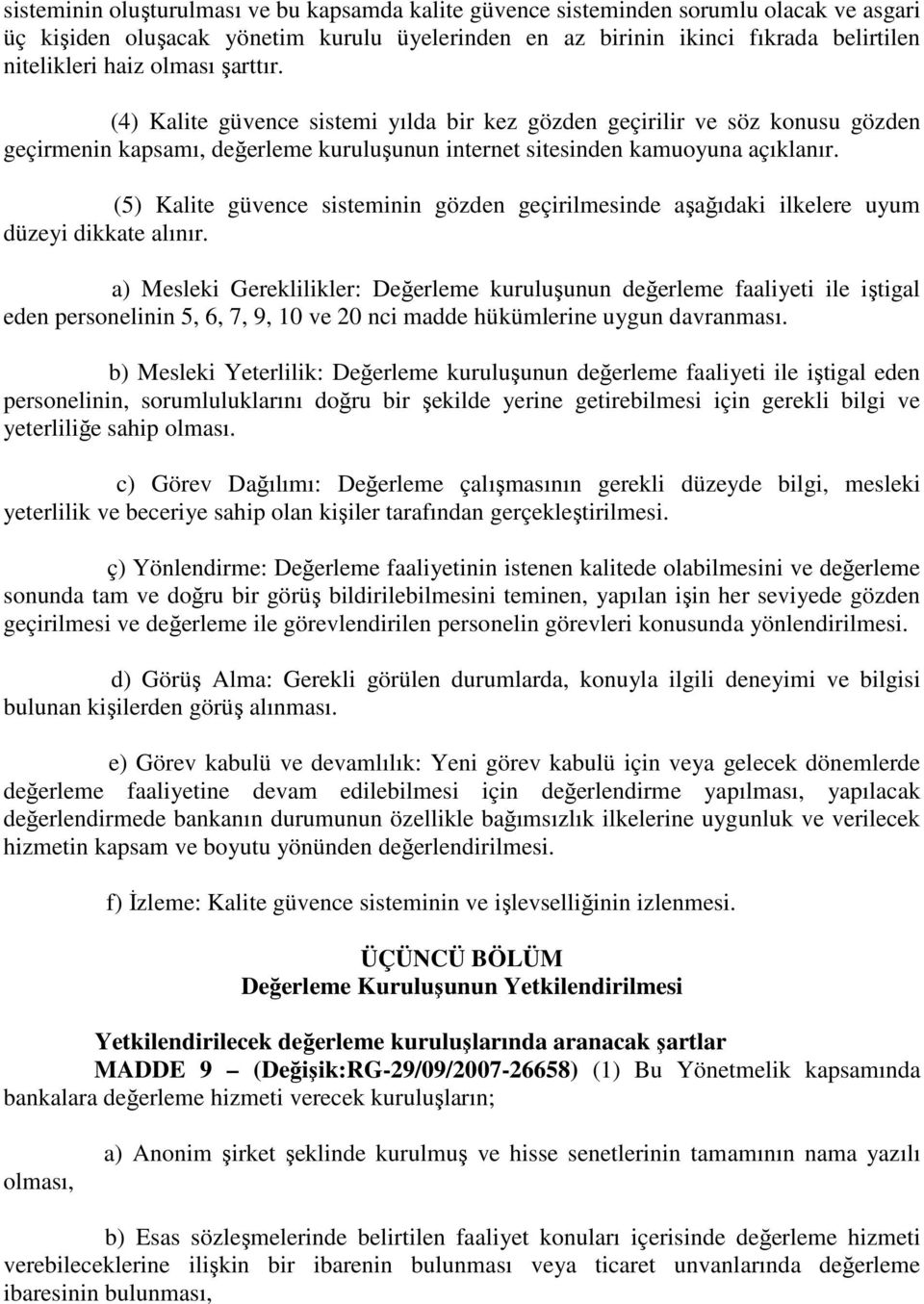 sisteminin oluşturulması ve bu kapsamda kalite güvence sisteminden sorumlu olacak ve asgari üç kişiden oluşacak yönetim kurulu üyelerinden en az birinin ikinci fıkrada belirtilen nitelikleri haiz olması şarttır.

(4) Kalite güvence sistemi yılda bir kez gözden geçirilir ve söz konusu gözden geçirmenin kapsamı, değerleme kuruluşunun internet sitesinden kamuoyuna açıklanır.

(5) Kalite güvence sisteminin gözden geçirilmesinde aşağıdaki ilkelere uyum düzeyi dikkate alınır.

a) Mesleki Gereklilikler: Değerleme kuruluşunun değerleme faaliyeti ile iştigal eden personelinin 5, 6, 7, 9, 10 ve 20 nci madde hükümlerine uygun davranması.

b) Mesleki Yeterlilik: Değerleme kuruluşunun değerleme faaliyeti ile iştigal eden personelinin, sorumluluklarını doğru bir şekilde yerine getirebilmesi için gerekli bilgi ve yeterliliğe sahip olması.

c) Görev Dağılımı: Değerleme çalışmasının gerekli düzeyde bilgi, mesleki yeterlilik ve beceriye sahip olan kişiler tarafından gerçekleştirilmesi.

ç) Yönlendirme: Değerleme faaliyetinin istenen kalitede olabilmesini ve değerleme sonunda tam ve doğru bir görüş bildirilebilmesini teminen, yapılan işin her seviyede gözden geçirilmesi ve değerleme ile görevlendirilen personelin görevleri konusunda yönlendirilmesi.

d) Görüş Alma: Gerekli görülen durumlarda, konuyla ilgili deneyimi ve bilgisi bulunan kişilerden görüş alınması.

e) Görev kabulü ve devamlılık: Yeni görev kabulü için veya gelecek dönemlerde değerleme faaliyetine devam edilebilmesi için değerlendirme yapılması, yapılacak değerlendirmede bankanın durumunun özellikle bağımsızlık ilkelerine uygunluk ve verilecek hizmetin kapsam ve boyutu yönünden değerlendirilmesi.

f) İzleme: Kalite güvence sisteminin ve işlevselliğinin izlenmesi.

ÜÇÜNCÜ BÖLÜM
Değerleme Kuruluşunun Yetkilendirilmesi

Yetkilendirilecek değerleme kuruluşlarında aranacak şartlar
MADDE 9 – (Değişik:RG-29/09/2007-26658) (1) Bu Yönetmelik kapsamında bankalara değerleme hizmeti verecek kuruluşların;

a) Anonim şirket şeklinde kurulmuş ve hisse senetlerinin tamamının nama yazılı olması,

b) Esas sözleşmelerinde belirtilen faaliyet konuları içerisinde değerleme hizmeti verebileceklerine ilişkin bir ibarenin bulunması veya ticaret unvanlarında değerleme ibaresinin bulunması,